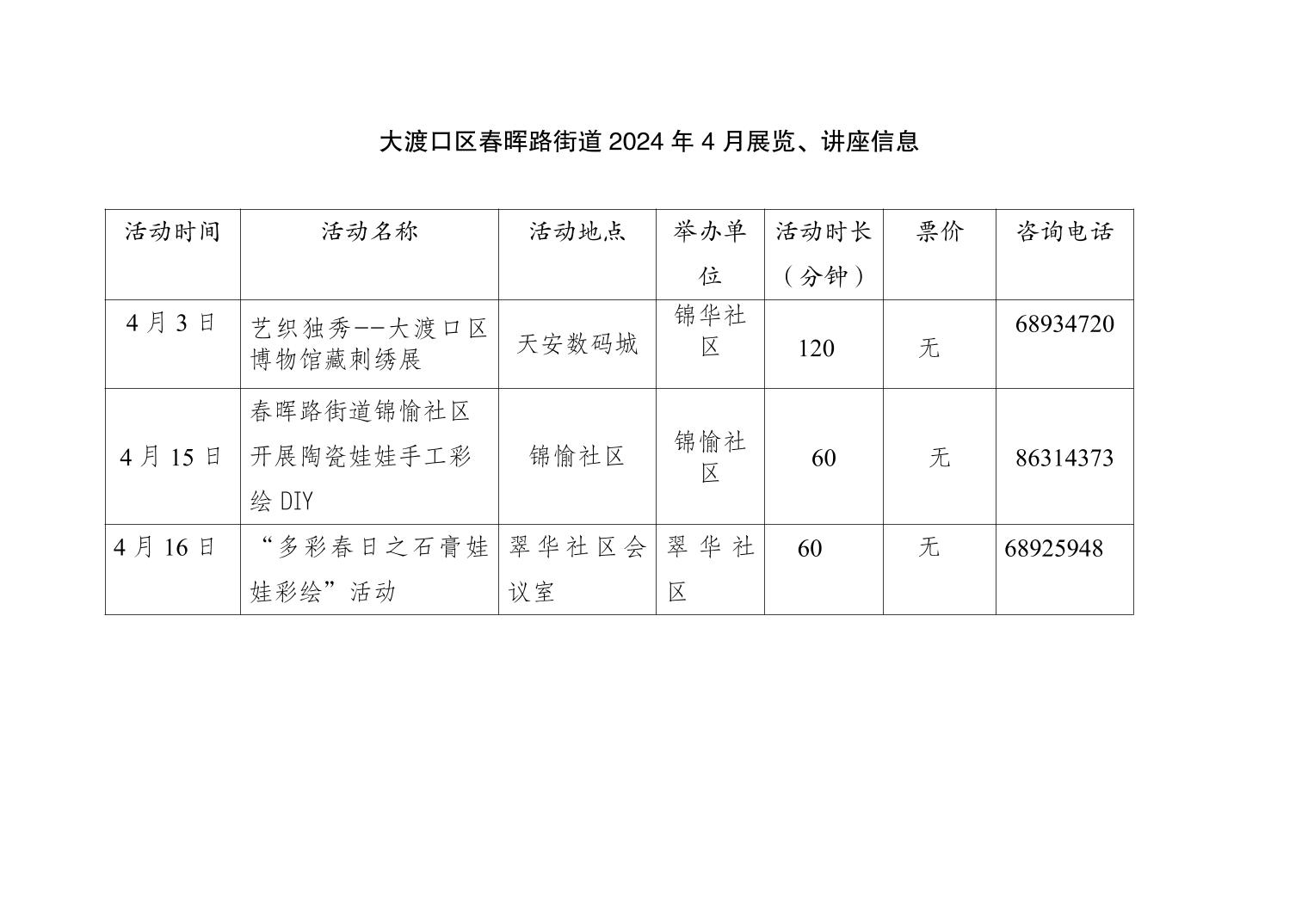 大渡口区春晖路街道 2024 年 4 月展览、讲座信息

| 活动时间 | 活动名称 | 活动地点 | 举办单位 | 活动时长（分钟） | 票价 | 咨询电话 |
|---|---|---|---|---|---|---|
| 4 月 3 日 | 艺织独秀——大渡口区博物馆藏刺绣展 | 天安数码城 | 锦华社区 | 120 | 无 | 68934720 |
| 4 月 15 日 | 春晖路街道锦愉社区开展陶瓷娃娃手工彩绘 DIY | 锦愉社区 | 锦愉社区 | 60 | 无 | 86314373 |
| 4 月 16 日 | “多彩春日之石膏娃娃彩绘”活动 | 翠华社区会议室 | 翠华社区 | 60 | 无 | 68925948 |